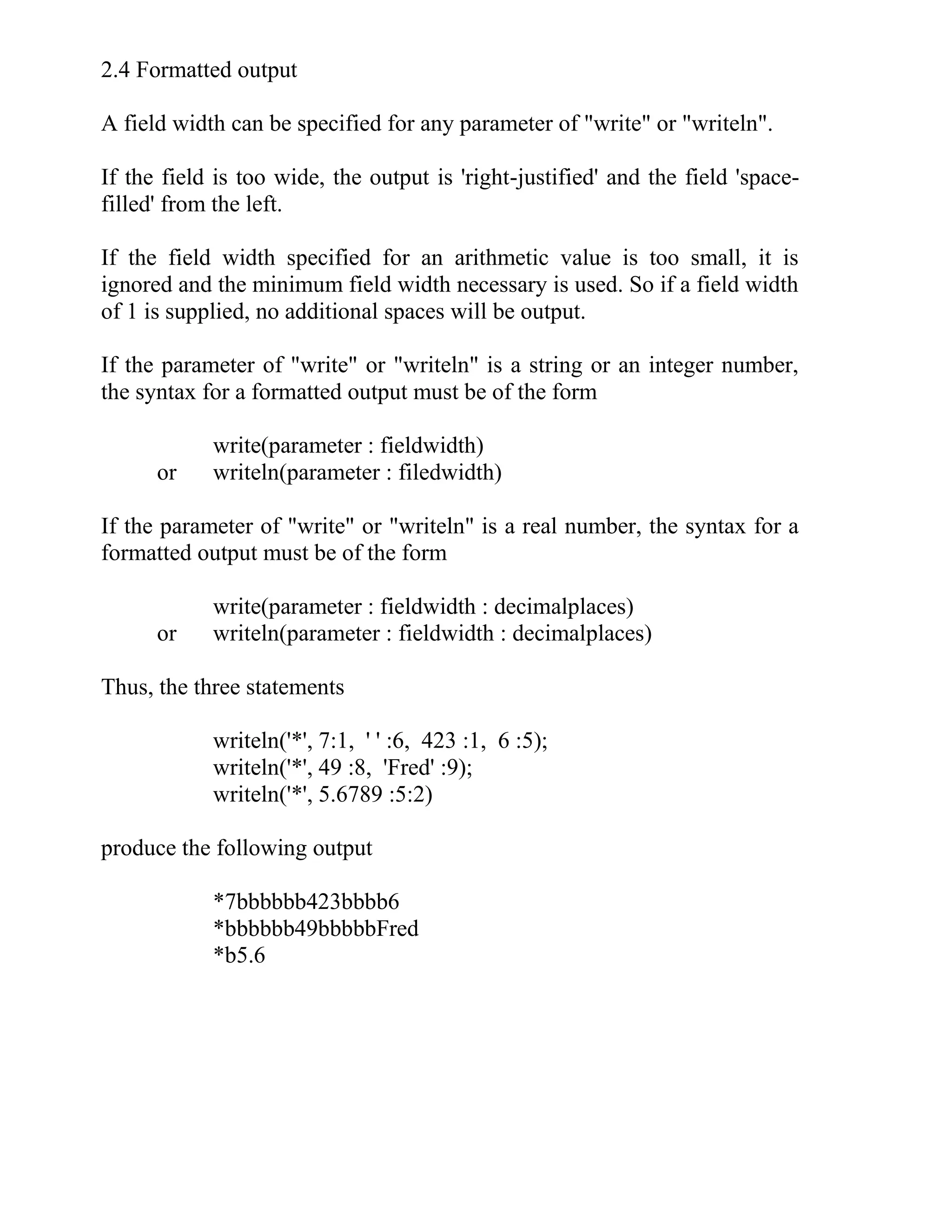 2.4 Formatted output

A field width can be specified for any parameter of "write" or "writeln".

If the field is too wide, the output is 'right-justified' and the field 'space-filled' from the left.

If the field width specified for an arithmetic value is too small, it is ignored and the minimum field width necessary is used. So if a field width of 1 is supplied, no additional spaces will be output.

If the parameter of "write" or "writeln" is a string or an integer number, the syntax for a formatted output must be of the form

write(parameter : fieldwidth)
or writeln(parameter : filedwidth)

If the parameter of "write" or "writeln" is a real number, the syntax for a formatted output must be of the form

write(parameter : fieldwidth : decimalplaces)
or writeln(parameter : fieldwidth : decimalplaces)

Thus, the three statements

writeln('*', 7:1, ' ' :6, 423 :1, 6 :5);
writeln('*', 49 :8, 'Fred' :9);
writeln('*', 5.6789 :5:2)

produce the following output

*7bbbbbb423bbbb6
*bbbbbb49bbbbbFred
*b5.6